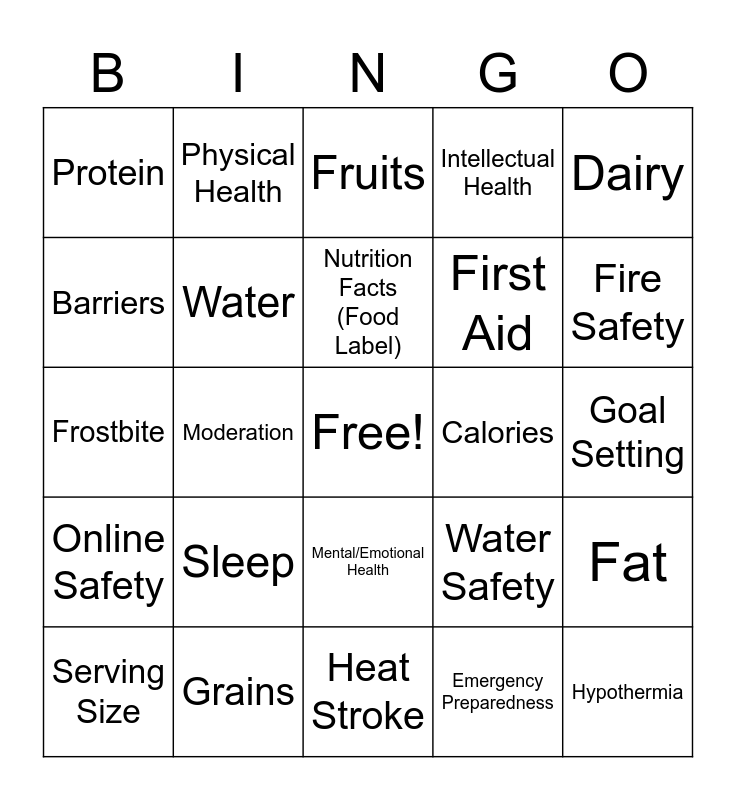 | B | I | N | G | O |
|---|---|---|---|---|
| Protein | Physical Health | Fruits | Intellectual Health | Dairy |
| Barriers | Water | Nutrition Facts (Food Label) | First Aid | Fire Safety |
| Frostbite | Moderation | Free! | Calories | Goal Setting |
| Online Safety | Sleep | Mental/Emotional Health | Water Safety | Fat |
| Serving Size | Grains | Heat Stroke | Emergency Preparedness | Hypothermia |